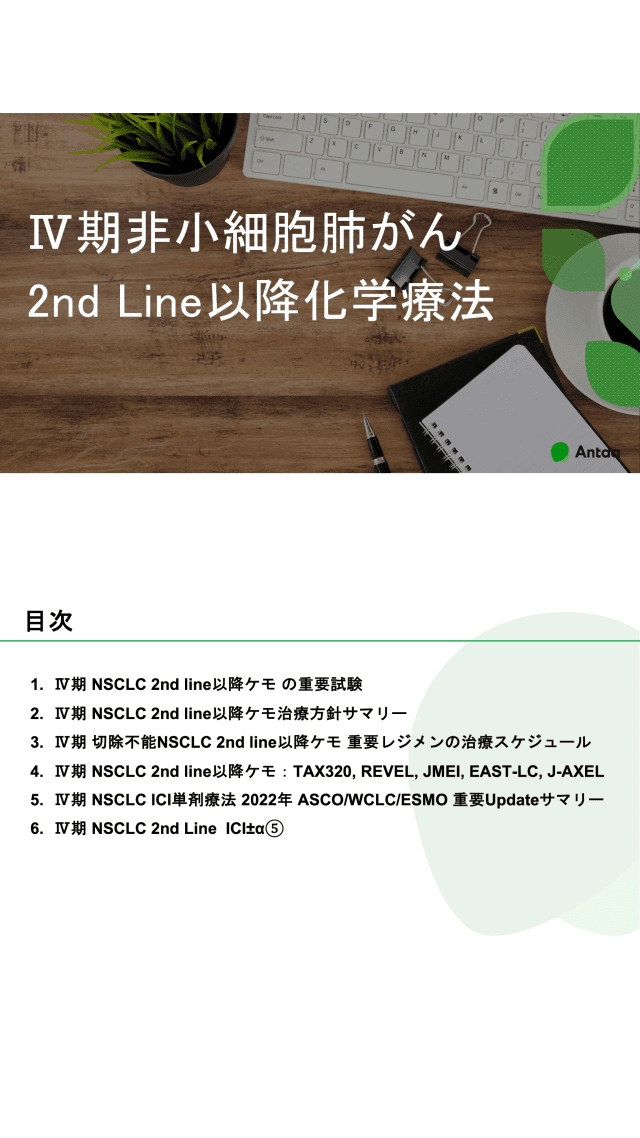 Ⅳ期非小細胞肺がん
2nd Line以降化学療法

Antaa

目次

1. Ⅳ期 NSCLC 2nd line以降ケモ の重要試験
2. Ⅳ期 NSCLC 2nd line以降ケモ治療方針サマリー
3. Ⅳ期 切除不能NSCLC 2nd line以降ケモ 重要レジメンの治療スケジュール
4. Ⅳ期 NSCLC 2nd line以降ケモ：TAX320, REVEL, JMEI, EAST-LC, J-AXEL
5. Ⅳ期 NSCLC ICI単剤療法 2022年 ASCO/WCLC/ESMO 重要Updateサマリー
6. Ⅳ期 NSCLC 2nd Line ICI±α⑤